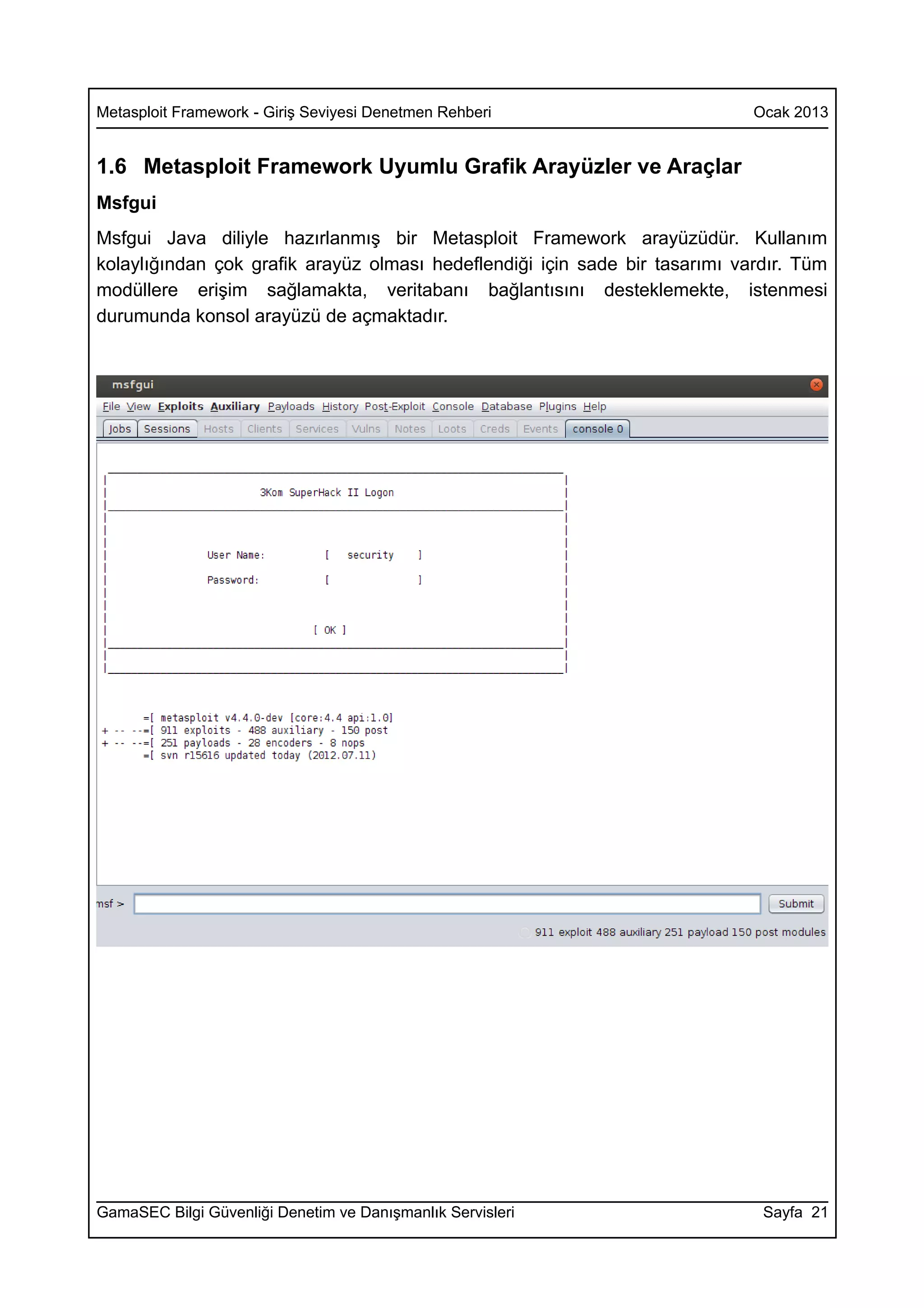 Metasploit Framework - Giriş Seviyesi Denetmen Rehberi Ocak 2013

1.6 Metasploit Framework Uyumlu Grafik Arayüzler ve Araçlar

Msfgui

Msfgui Java diliyle hazırlanmış bir Metasploit Framework arayüzüdür. Kullanım kolaylığından çok grafik arayüz olması hedeflendiği için sade bir tasarımı vardır. Tüm modüllere erişim sağlamakta, veritabanı bağlantısını desteklemekte, istenmesi durumunda konsol arayüzü de açmaktadır.

msfgui

File View Exploits Auxiliary Payloads History Post-Exploit Console Database Plugins Help

Jobs Sessions Hosts Clients Services Vulns Notes Loots Creds Events console 0

3Kom SuperHack II Logon

User Name: [ security ]

Password: [ ]

[ OK ]

=[ metasploit v4.4.0-dev [core:4.4 api:1.0]
+ -- --=[ 911 exploits - 488 auxiliary - 150 post
+ -- --=[ 251 payloads - 28 encoders - 8 nops
=[ svn r15616 updated today (2012.07.11)

msf >

Submit

911 exploit 488 auxiliary 251 payload 150 post modules

GamaSEC Bilgi Güvenliği Denetim ve Danışmanlık Servisleri Sayfa 21